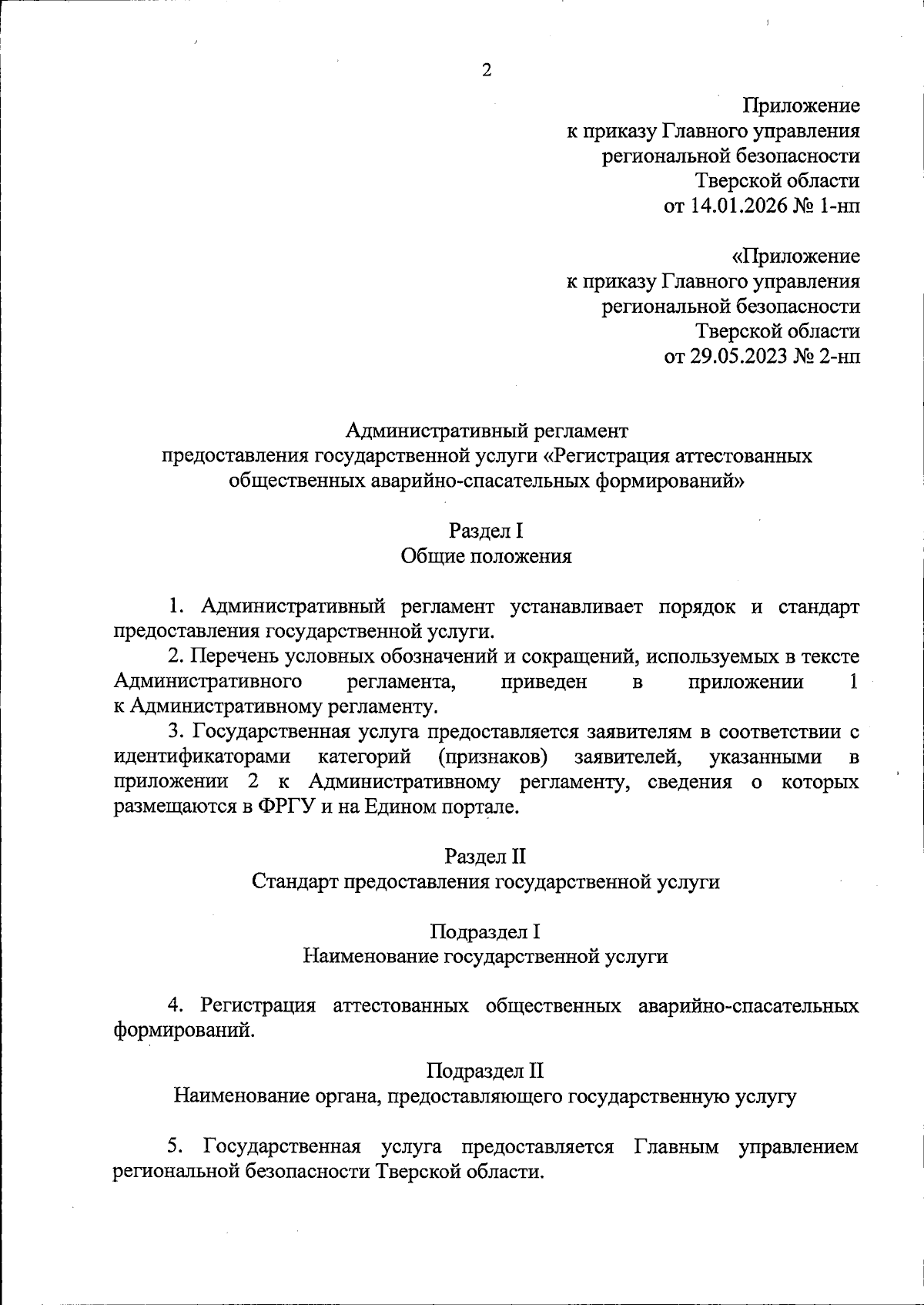 2

Приложение
к приказу Главного управления
региональной безопасности
Тверской области
от 14.01.2026 № 1-нп

«Приложение
к приказу Главного управления
региональной безопасности
Тверской области
от 29.05.2023 № 2-нп

Административный регламент
предоставления государственной услуги «Регистрация аттестованных общественных аварийно-спасательных формирований»

Раздел I
Общие положения

1. Административный регламент устанавливает порядок и стандарт предоставления государственной услуги.

2. Перечень условных обозначений и сокращений, используемых в тексте Административного регламента, приведен в приложении 1 к Административному регламенту.

3. Государственная услуга предоставляется заявителям в соответствии с идентификаторами категорий (признаков) заявителей, указанными в приложении 2 к Административному регламенту, сведения о которых размещаются в ФРГУ и на Едином портале.

Раздел II
Стандарт предоставления государственной услуги

Подраздел I
Наименование государственной услуги

4. Регистрация аттестованных общественных аварийно-спасательных формирований.

Подраздел II
Наименование органа, предоставляющего государственную услугу

5. Государственная услуга предоставляется Главным управлением региональной безопасности Тверской области.